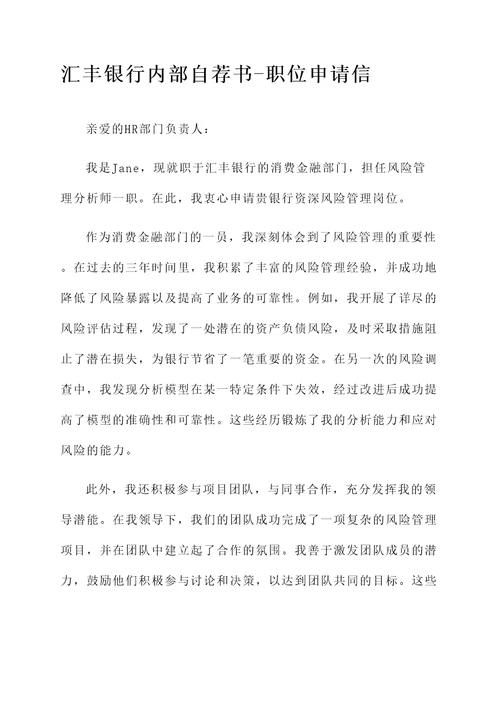 汇丰银行内部自荐书-职位申请信

亲爱的HR部门负责人：

我是Jane，现就职于汇丰银行的消费金融部门，担任风险管理分析师一职。在此，我衷心申请贵银行资深风险管理岗位。

作为消费金融部门的一员，我深刻体会到了风险管理的重要性。在过去的三年时间里，我积累了丰富的风险管理经验，并成功地降低了风险暴露以及提高了业务的可靠性。例如，我开展了详尽的风险评估过程，发现了一处潜在的资产负债风险，及时采取措施阻止了潜在损失，为银行节省了一笔重要的资金。在另一次的风险调查中，我发现分析模型在某一特定条件下失效，经过改进后成功提高了模型的准确性和可靠性。这些经历锻炼了我的分析能力和应对风险的能力。

此外，我还积极参与项目团队，与同事合作，充分发挥我的领导潜能。在我领导下，我们的团队成功完成了一项复杂的风险管理项目，并在团队中建立起了合作的氛围。我善于激发团队成员的潜力，鼓励他们积极参与讨论和决策，以达到团队共同的目标。这些